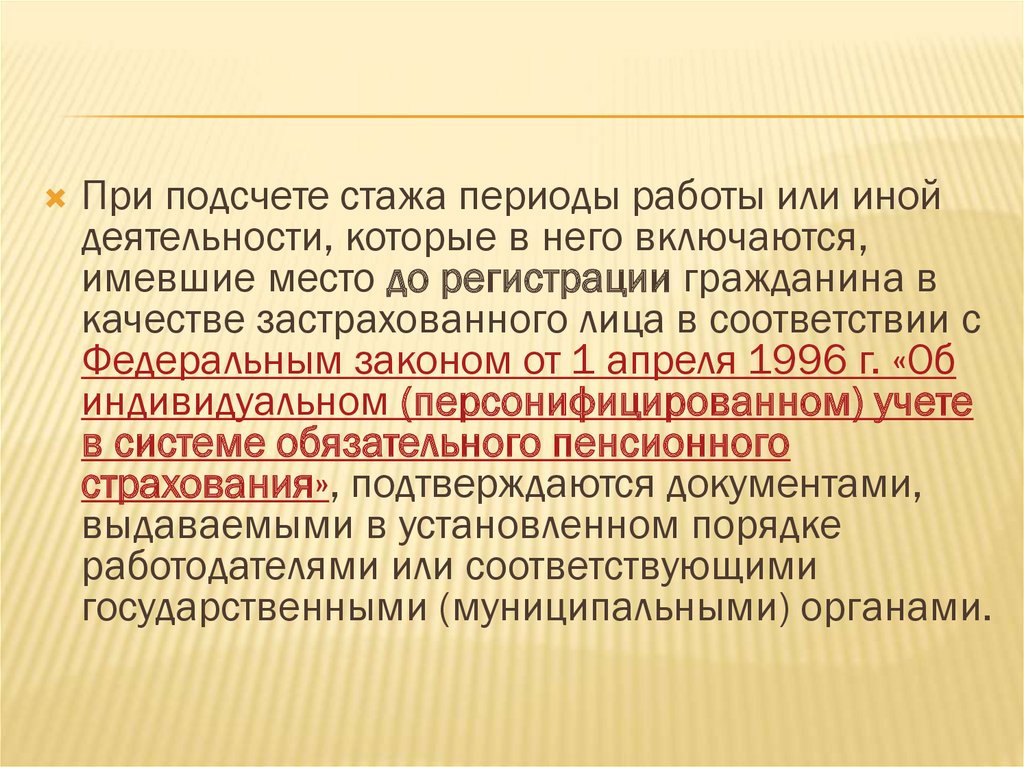 При подсчете стажа периоды работы или иной деятельности, которые в него включаются, имевшие место до регистрации гражданина в качестве застрахованного лица в соответствии с Федеральным законом от 1 апреля 1996 г. «Об индивидуальном (персонифицированном) учете в системе обязательного пенсионного страхования», подтверждаются документами, выдаваемыми в установленном порядке работодателями или соответствующими государственными (муниципальными) органами.